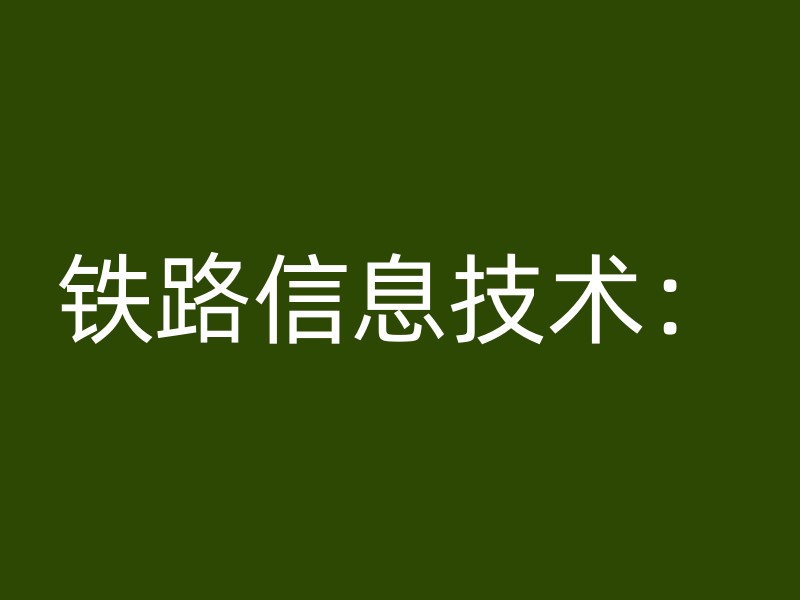 铁路信息技术：